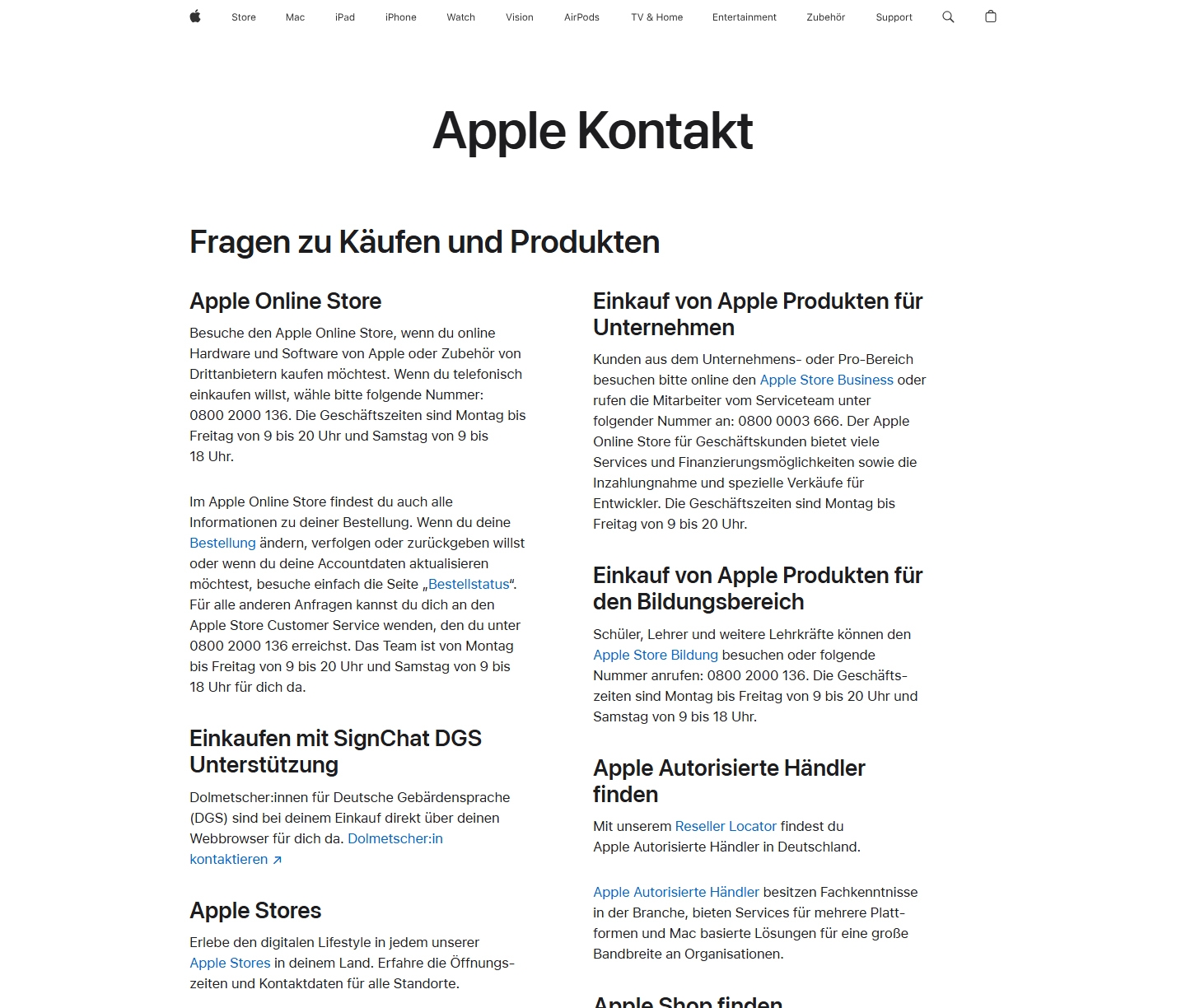 Store Mac iPad iPhone Watch Vision AirPods TV & Home Entertainment Zubehör Support

Apple Kontakt

Fragen zu Käufen und Produkten

Apple Online Store

Besuche den Apple Online Store, wenn du online Hardware und Software von Apple oder Zubehör von Drittanbietern kaufen möchtest. Wenn du telefonisch einkaufen willst, wähle bitte folgende Nummer: 0800 2000 136. Die Geschäftszeiten sind Montag bis Freitag von 9 bis 20 Uhr und Samstag von 9 bis 18 Uhr.

Im Apple Online Store findest du auch alle Informationen zu deiner Bestellung. Wenn du deine Bestellung ändern, verfolgen oder zurückgeben willst oder wenn du deine Accountdaten aktualisieren möchtest, besuche einfach die Seite „Bestellstatus“. Für alle anderen Anfragen kannst du dich an den Apple Store Customer Service wenden, den du unter 0800 2000 136 erreichst. Das Team ist von Montag bis Freitag von 9 bis 20 Uhr und Samstag von 9 bis 18 Uhr für dich da.

Einkaufen mit SignChat DGS Unterstützung

Dolmetscher:innen für Deutsche Gebärdensprache (DGS) sind bei deinem Einkauf direkt über deinen Webbrowser für dich da. Dolmetscher:in kontaktieren ↗

Apple Stores

Erlebe den digitalen Lifestyle in jedem unserer Apple Stores in deinem Land. Erfahre die Öffnungszeiten und Kontaktdaten für alle Standorte.

Einkauf von Apple Produkten für Unternehmen

Kunden aus dem Unternehmens- oder Pro-Bereich besuchen bitte online den Apple Store Business oder rufen die Mitarbeiter vom Serviceteam unter folgender Nummer an: 0800 0003 666. Der Apple Online Store für Geschäftskunden bietet viele Services und Finanzierungsmöglichkeiten sowie die Inzahlungnahme und spezielle Verkäufe für Entwickler. Die Geschäftszeiten sind Montag bis Freitag von 9 bis 20 Uhr.

Einkauf von Apple Produkten für den Bildungsbereich

Schüler, Lehrer und weitere Lehrkräfte können den Apple Store Bildung besuchen oder folgende Nummer anrufen: 0800 2000 136. Die Geschäftszeiten sind Montag bis Freitag von 9 bis 20 Uhr und Samstag von 9 bis 18 Uhr.

Apple Autorisierte Händler finden

Mit unserem Reseller Locator findest du Apple Autorisierte Händler in Deutschland.

Apple Autorisierte Händler besitzen Fachkenntnisse in der Branche, bieten Services für mehrere Plattformen und Mac basierte Lösungen für eine große Bandbreite an Organisationen.

Apple Shop finden